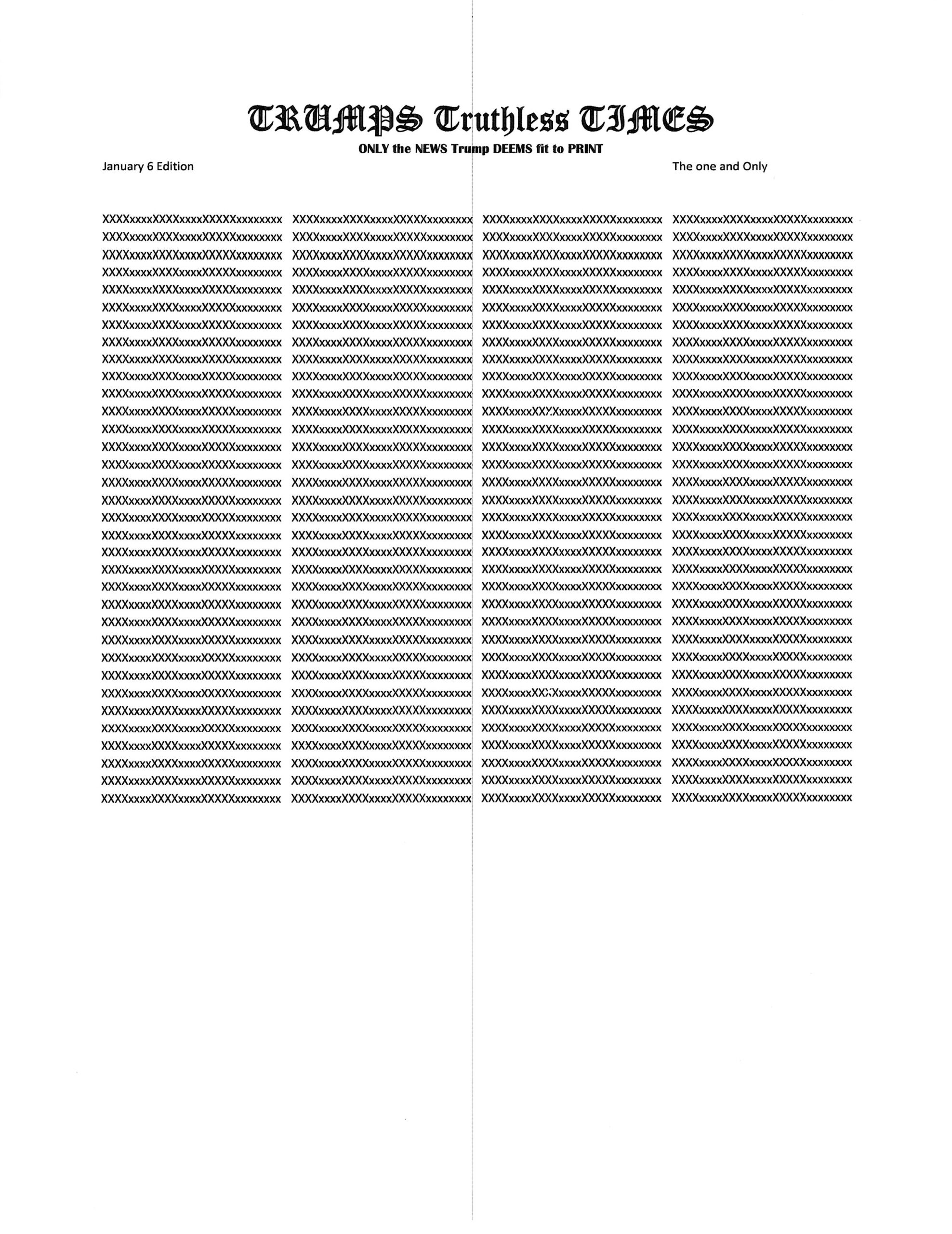 TRUMPS Truthless TIMES
ONLY the NEWS Trump DEEMS fit to PRINT

January 6 Edition

The one and Only

XXXXxxxxXXXXxxxxXXXXXxxxxxxxx
XXXXxxxxXXXXxxxxXXXXXxxxxxxxx
XXXXxxxxXXXXxxxxXXXXXxxxxxxxx
XXXXxxxxXXXXxxxxXXXXXxxxxxxxx
XXXXxxxxXXXXxxxxXXXXXxxxxxxxx
XXXXxxxxXXXXxxxxXXXXXxxxxxxxx
XXXXxxxxXXXXxxxxXXXXXxxxxxxxx
XXXXxxxxXXXXxxxxXXXXXxxxxxxxx
XXXXxxxxXXXXxxxxXXXXXxxxxxxxx
XXXXxxxxXXXXxxxxXXXXXxxxxxxxx
XXXXxxxxXXXXxxxxXXXXXxxxxxxxx
XXXXxxxxXXXXxxxxXXXXXxxxxxxxx
XXXXxxxxXXXXxxxxXXXXXxxxxxxxx
XXXXxxxxXXXXxxxxXXXXXxxxxxxxx
XXXXxxxxXXXXxxxxXXXXXxxxxxxxx
XXXXxxxxXXXXxxxxXXXXXxxxxxxxx
XXXXxxxxXXXXxxxxXXXXXxxxxxxxx
XXXXxxxxXXXXxxxxXXXXXxxxxxxxx
XXXXxxxxXXXXxxxxXXXXXxxxxxxxx
XXXXxxxxXXXXxxxxXXXXXxxxxxxxx
XXXXxxxxXXXXxxxxXXXXXxxxxxxxx
XXXXxxxxXXXXxxxxXXXXXxxxxxxxx
XXXXxxxxXXXXxxxxXXXXXxxxxxxxx
XXXXxxxxXXXXxxxxXXXXXxxxxxxxx
XXXXxxxxXXXXxxxxXXXXXxxxxxxxx
XXXXxxxxXXXXxxxxXXXXXxxxxxxxx
XXXXxxxxXXXXxxxxXXXXXxxxxxxxx
XXXXxxxxXXXXxxxxXXXXXxxxxxxxx
XXXXxxxxXXXXxxxxXXXXXxxxxxxxx
XXXXxxxxXXXXxxxxXXXXXxxxxxxxx
XXXXxxxxXXXXxxxxXXXXXxxxxxxxx
XXXXxxxxXXXXxxxxXXXXXxxxxxxxx
XXXXxxxxXXXXxxxxXXXXXxxxxxxxx
XXXXxxxxXXXXxxxxXXXXXxxxxxxxx

XXXXxxxxXXXXxxxxXXXXXxxxxxxxx
XXXXxxxxXXXXxxxxXXXXXxxxxxxxx
XXXXxxxxXXXXxxxxXXXXXxxxxxxxx
XXXXxxxxXXXXxxxxXXXXXxxxxxxxx
XXXXxxxxXXXXxxxxXXXXXxxxxxxxx
XXXXxxxxXXXXxxxxXXXXXxxxxxxxx
XXXXxxxxXXXXxxxxXXXXXxxxxxxxx
XXXXxxxxXXXXxxxxXXXXXxxxxxxxx
XXXXxxxxXXXXxxxxXXXXXxxxxxxxx
XXXXxxxxXXXXxxxxXXXXXxxxxxxxx
XXXXxxxxXXXXxxxxXXXXXxxxxxxxx
XXXXxxxxXXXXxxxxXXXXXxxxxxxxx
XXXXxxxxXXXXxxxxXXXXXxxxxxxxx
XXXXxxxxXXXXxxxxXXXXXxxxxxxxx
XXXXxxxxXXXXxxxxXXXXXxxxxxxxx
XXXXxxxxXXXXxxxxXXXXXxxxxxxxx
XXXXxxxxXXXXxxxxXXXXXxxxxxxxx
XXXXxxxxXXXXxxxxXXXXXxxxxxxxx
XXXXxxxxXXXXxxxxXXXXXxxxxxxxx
XXXXxxxxXXXXxxxxXXXXXxxxxxxxx
XXXXxxxxXXXXxxxxXXXXXxxxxxxxx
XXXXxxxxXXXXxxxxXXXXXxxxxxxxx
XXXXxxxxXXXXxxxxXXXXXxxxxxxxx
XXXXxxxxXXXXxxxxXXXXXxxxxxxxx
XXXXxxxxXXXXxxxxXXXXXxxxxxxxx
XXXXxxxxXXXXxxxxXXXXXxxxxxxxx
XXXXxxxxXXXXxxxxXXXXXxxxxxxxx
XXXXxxxxXXXXxxxxXXXXXxxxxxxxx
XXXXxxxxXXXXxxxxXXXXXxxxxxxxx
XXXXxxxxXXXXxxxxXXXXXxxxxxxxx
XXXXxxxxXXXXxxxxXXXXXxxxxxxxx
XXXXxxxxXXXXxxxxXXXXXxxxxxxxx
XXXXxxxxXXXXxxxxXXXXXxxxxxxxx
XXXXxxxxXXXXxxxxXXXXXxxxxxxxx

XXXXxxxxXXXXxxxxXXXXXxxxxxxxx
XXXXxxxxXXXXxxxxXXXXXxxxxxxxx
XXXXxxxxXXXXxxxxXXXXXxxxxxxxx
XXXXxxxxXXXXxxxxXXXXXxxxxxxxx
XXXXxxxxXXXXxxxxXXXXXxxxxxxxx
XXXXxxxxXXXXxxxxXXXXXxxxxxxxx
XXXXxxxxXXXXxxxxXXXXXxxxxxxxx
XXXXxxxxXXXXxxxxXXXXXxxxxxxxx
XXXXxxxxXXXXxxxxXXXXXxxxxxxxx
XXXXxxxxXXXXxxxxXXXXXxxxxxxxx
XXXXxxxxXXXXxxxxXXXXXxxxxxxxx
XXXXxxxxXXXXxxxxXXXXXxxxxxxxx
XXXXxxxxXXXXxxxxXXXXXxxxxxxxx
XXXXxxxxXXXXxxxxXXXXXxxxxxxxx
XXXXxxxxXXXXxxxxXXXXXxxxxxxxx
XXXXxxxxXXXXxxxxXXXXXxxxxxxxx
XXXXxxxxXXXXxxxxXXXXXxxxxxxxx
XXXXxxxxXXXXxxxxXXXXXxxxxxxxx
XXXXxxxxXXXXxxxxXXXXXxxxxxxxx
XXXXxxxxXXXXxxxxXXXXXxxxxxxxx
XXXXxxxxXXXXxxxxXXXXXxxxxxxxx
XXXXxxxxXXXXxxxxXXXXXxxxxxxxx
XXXXxxxxXXXXxxxxXXXXXxxxxxxxx
XXXXxxxxXXXXxxxxXXXXXxxxxxxxx
XXXXxxxxXXXXxxxxXXXXXxxxxxxxx
XXXXxxxxXXXXxxxxXXXXXxxxxxxxx
XXXXxxxxXXXXxxxxXXXXXxxxxxxxx
XXXXxxxxXXXXxxxxXXXXXxxxxxxxx
XXXXxxxxXXXXxxxxXXXXXxxxxxxxx
XXXXxxxxXXXXxxxxXXXXXxxxxxxxx
XXXXxxxxXXXXxxxxXXXXXxxxxxxxx
XXXXxxxxXXXXxxxxXXXXXxxxxxxxx
XXXXxxxxXXXXxxxxXXXXXxxxxxxxx
XXXXxxxxXXXXxxxxXXXXXxxxxxxxx

XXXXxxxxXXXXxxxxXXXXXxxxxxxxx
XXXXxxxxXXXXxxxxXXXXXxxxxxxxx
XXXXxxxxXXXXxxxxXXXXXxxxxxxxx
XXXXxxxxXXXXxxxxXXXXXxxxxxxxx
XXXXxxxxXXXXxxxxXXXXXxxxxxxxx
XXXXxxxxXXXXxxxxXXXXXxxxxxxxx
XXXXxxxxXXXXxxxxXXXXXxxxxxxxx
XXXXxxxxXXXXxxxxXXXXXxxxxxxxx
XXXXxxxxXXXXxxxxXXXXXxxxxxxxx
XXXXxxxxXXXXxxxxXXXXXxxxxxxxx
XXXXxxxxXXXXxxxxXXXXXxxxxxxxx
XXXXxxxxXXXXxxxxXXXXXxxxxxxxx
XXXXxxxxXXXXxxxxXXXXXxxxxxxxx
XXXXxxxxXXXXxxxxXXXXXxxxxxxxx
XXXXxxxxXXXXxxxxXXXXXxxxxxxxx
XXXXxxxxXXXXxxxxXXXXXxxxxxxxx
XXXXxxxxXXXXxxxxXXXXXxxxxxxxx
XXXXxxxxXXXXxxxxXXXXXxxxxxxxx
XXXXxxxxXXXXxxxxXXXXXxxxxxxxx
XXXXxxxxXXXXxxxxXXXXXxxxxxxxx
XXXXxxxxXXXXxxxxXXXXXxxxxxxxx
XXXXxxxxXXXXxxxxXXXXXxxxxxxxx
XXXXxxxxXXXXxxxxXXXXXxxxxxxxx
XXXXxxxxXXXXxxxxXXXXXxxxxxxxx
XXXXxxxxXXXXxxxxXXXXXxxxxxxxx
XXXXxxxxXXXXxxxxXXXXXxxxxxxxx
XXXXxxxxXXXXxxxxXXXXXxxxxxxxx
XXXXxxxxXXXXxxxxXXXXXxxxxxxxx
XXXXxxxxXXXXxxxxXXXXXxxxxxxxx
XXXXxxxxXXXXxxxxXXXXXxxxxxxxx
XXXXxxxxXXXXxxxxXXXXXxxxxxxxx
XXXXxxxxXXXXxxxxXXXXXxxxxxxxx
XXXXxxxxXXXXxxxxXXXXXxxxxxxxx
XXXXxxxxXXXXxxxxXXXXXxxxxxxxx